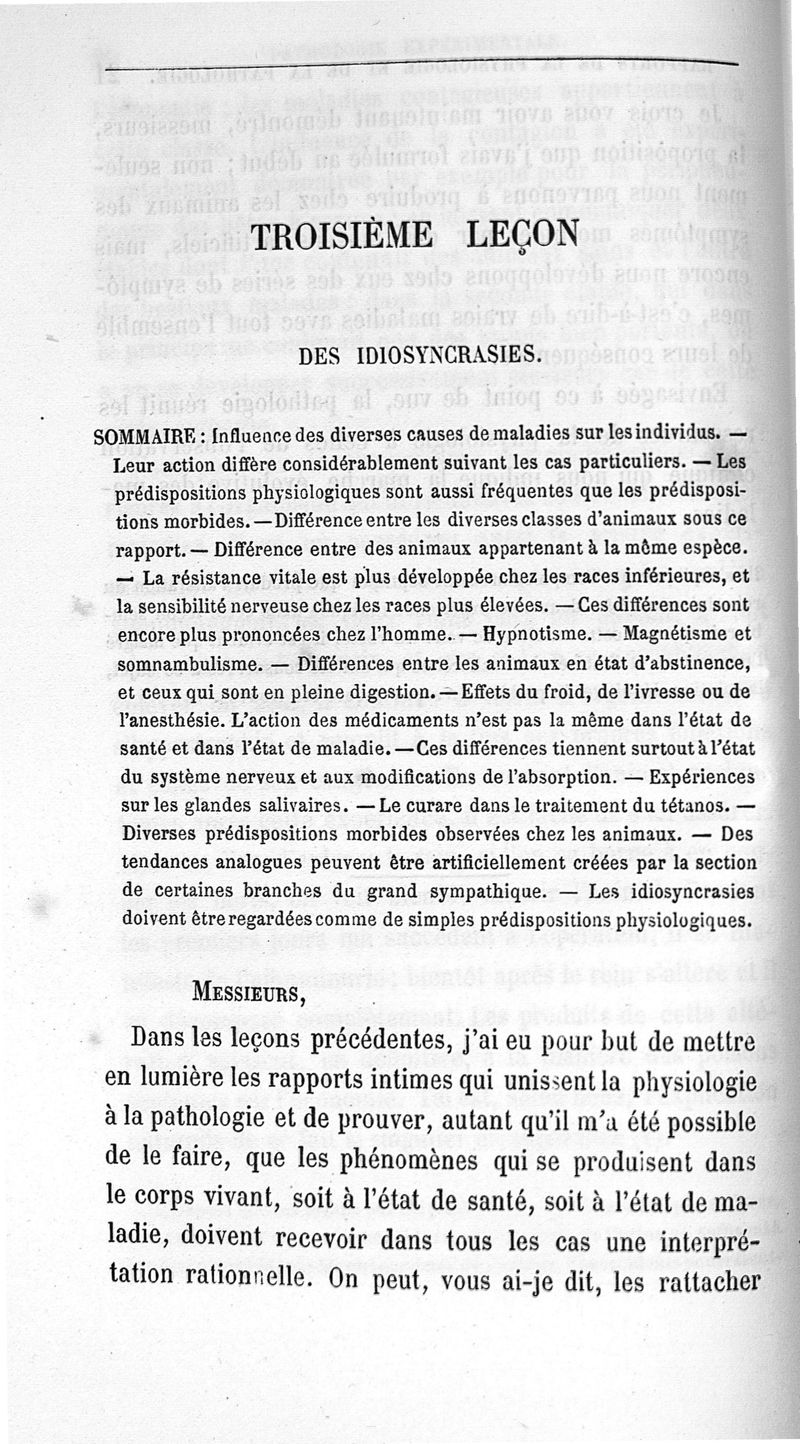 TROISIÈME LEÇON

DES IDIOSYNCRASIES.

SOMMAIRE : Influence des diverses causes de maladies sur les individus. — Leur action diffère considérablement suivant les cas particuliers. — Les prédispositions physiologiques sont aussi fréquentes que les prédispositions morbides. — Différence entre les diverses classes d'animaux sous ce rapport. — Différence entre des animaux appartenant à la même espèce. — La résistance vitale est plus développée chez les races inférieures, et la sensibilité nerveuse chez les races plus élevées. — Ces différences sont encore plus prononcées chez l'homme. — Hypnotisme. — Magnétisme et somnambulisme. — Différences entre les animaux en état d'abstinence, et ceux qui sont en pleine digestion. — Effets du froid, de l'ivresse ou de l'anesthésie. L'action des médicaments n'est pas la même dans l'état de santé et dans l'état de maladie. — Ces différences tiennent surtout à l'état du système nerveux et aux modifications de l'absorption. — Expériences sur les glandes salivaires. — Le curare dans le traitement du tétanos. — Diverses prédispositions morbides observées chez les animaux. — Des tendances analogues peuvent être artificiellement créées par la section de certaines branches du grand sympathique. — Les idiosyncrasies doivent être regardées comme de simples prédispositions physiologiques.

MESSIEURS,

Dans les leçons précédentes, j'ai eu pour but de mettre en lumière les rapports intimes qui unissent la physiologie à la pathologie et de prouver, autant qu'il m'a été possible de le faire, que les phénomènes qui se produisent dans le corps vivant, soit à l'état de santé, soit à l'état de maladie, doivent recevoir dans tous les cas une interprétation rationnelle. On peut, vous ai-je dit, les rattacher